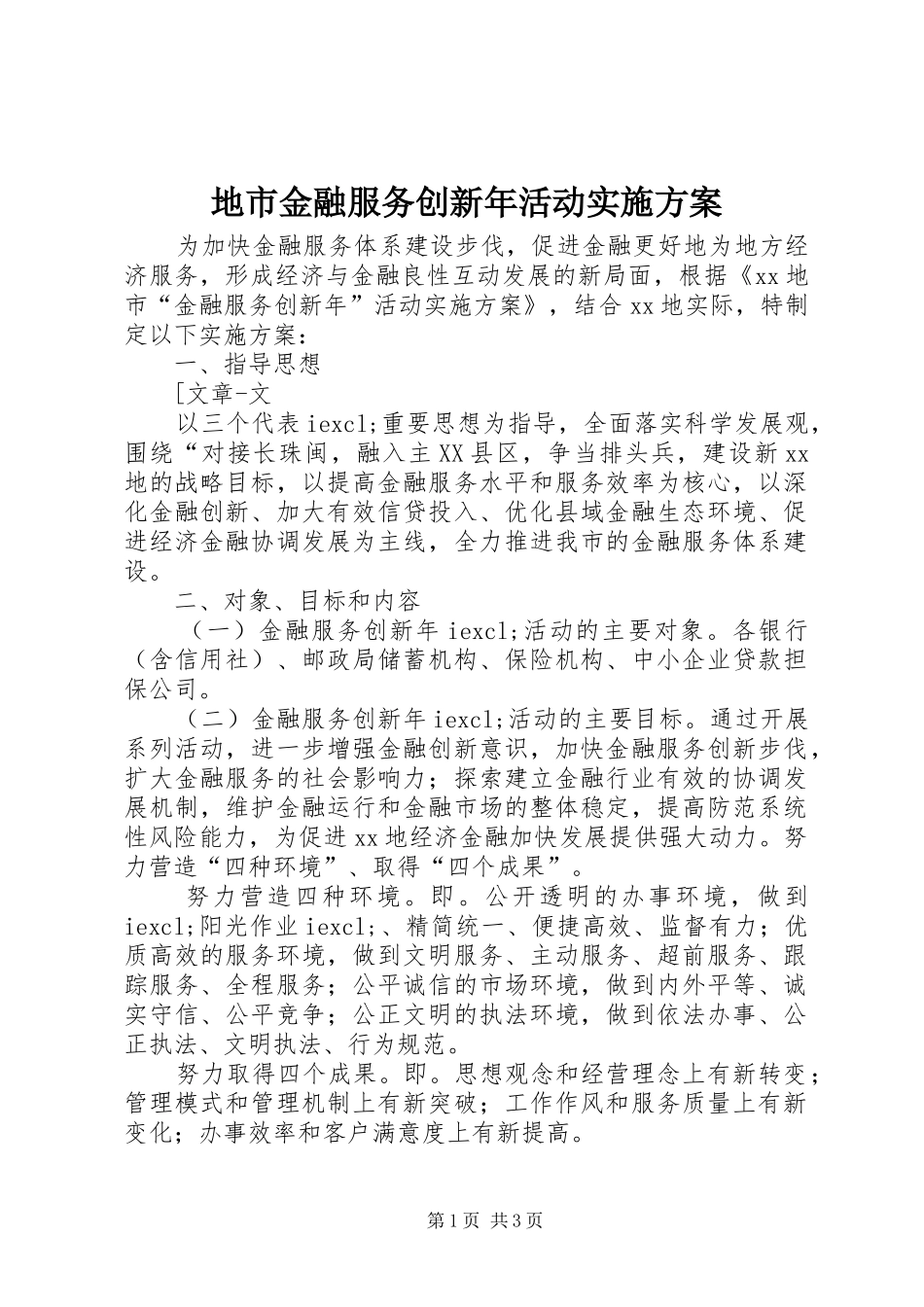 地市金融服务创新年活动实施方案

为加快金融服务体系建设步伐，促进金融更好地为地方经济服务，形成经济与金融良性互动发展的新局面，根据《xx 地市“金融服务创新年”活动实施方案》，结合 xx 地实际，特制定以下实施方案：

一、指导思想

[文章-文

以三个代表 iexcl;重要思想为指导，全面落实科学发展观，围绕“对接长珠闽，融入主 XX 县区，争当排头兵，建设新 xx 地的战略目标，以提高金融服务水平和服务效率为核心，以深化金融创新、加大有效信贷投入、优化县域金融生态环境、促进经济金融协调发展为主线，全力推进我市的金融服务体系建设。

二、对象、目标和内容

（一）金融服务创新年 iexcl;活动的主要对象。各银行（含信用社）、邮政局储蓄机构、保险机构、中小企业贷款担保公司。

（二）金融服务创新年 iexcl;活动的主要目标。通过开展系列活动，进一步增强金融创新意识，加快金融服务创新步伐，扩大金融服务的社会影响力；探索建立金融行业有效的协调发展机制，维护金融运行和金融市场的整体稳定，提高防范系统性风险能力，为促进 xx 地经济金融加快发展提供强大动力。努力营造“四种环境”、取得“四个成果”。

努力营造四种环境。即。公开透明的办事环境，做到 iexcl;阳光作业 iexcl;、精简统一、便捷高效、监督有力；优质高效的服务环境，做到文明服务、主动服务、超前服务、跟踪服务、全程服务；公平诚信的市场环境，做到内外平等、诚实守信、公平竞争；公正文明的执法环境，做到依法办事、公正执法、文明执法、行为规范。

努力取得四个成果。即。思想观念和经营理念上有新转变；管理模式和管理机制上有新突破；工作作风和服务质量上有新变化；办事效率和客户满意度上有新提高。

第 1 页 共 3 页